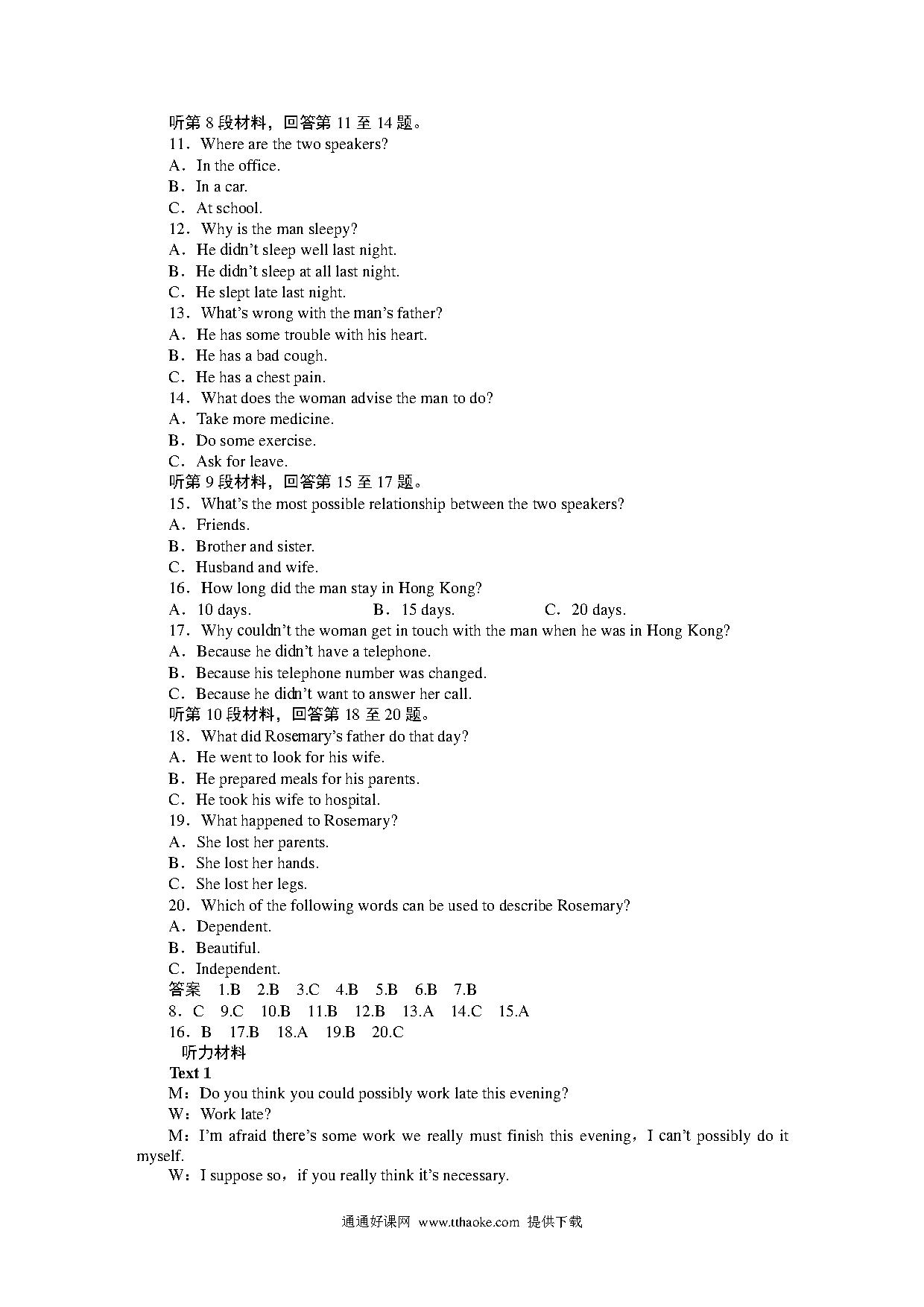 听第 8 段材料，回答第 11 至 14 题。
11．Where are the two speakers?
A．In the office.
B．In a car.
C．At school.
12．Why is the man sleepy?
A．He didn't sleep well last night.
B．He didn't sleep at all last night.
C．He slept late last night.
13．What's wrong with the man's father?
A．He has some trouble with his heart.
B．He has a bad cough.
C．He has a chest pain.
14．What does the woman advise the man to do?
A．Take more medicine.
B．Do some exercise.
C．Ask for leave.
听第 9 段材料，回答第 15 至 17 题。
15．What's the most possible relationship between the two speakers?
A．Friends.
B．Brother and sister.
C．Husband and wife.
16．How long did the man stay in Hong Kong?
A．10 days.　B．15 days.　C．20 days.
17．Why couldn't the woman get in touch with the man when he was in Hong Kong?
A．Because he didn't have a telephone.
B．Because his telephone number was changed.
C．Because he didn't want to answer her call.
听第 10 段材料，回答第 18 至 20 题。
18．What did Rosemary's father do that day?
A．He went to look for his wife.
B．He prepared meals for his parents.
C．He took his wife to hospital.
19．What happened to Rosemary?
A．She lost her parents.
B．She lost her hands.
C．She lost her legs.
20．Which of the following words can be used to describe Rosemary?
A．Dependent.
B．Beautiful.
C．Independent.
答案　1.B　2.B　3.C　4.B　5.B　6.B　7.B
8．C　9.C　10.B　11.B　12.B　13.A　14.C　15.A
16．B　17.B　18.A　19.B　20.C
听力材料
Text 1
M：Do you think you could possibly work late this evening?
W：Work late?
M：I'm afraid there's some work we really must finish this evening，I can't possibly do it myself.
W：I suppose so，if you really think it's necessary.

通通好课网 www.tthaoke.com 提供下载